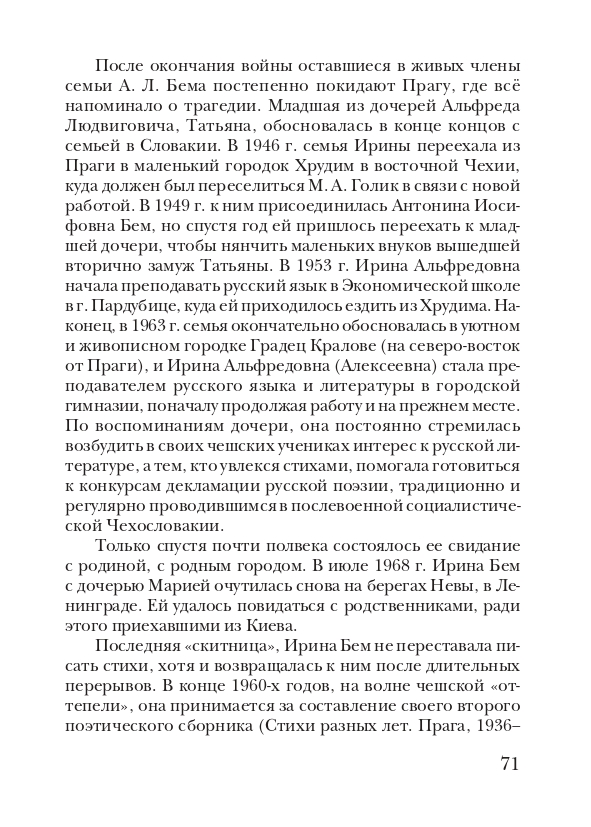 После окончания войны оставшиеся в живых члены семьи А. Л. Бема постепенно покидают Прагу, где всё напоминало о трагедии. Младшая из дочерей Альфреда Людвиговича, Татьяна, обосновалась в конце концов с семьей в Словакии. В 1946 г. семья Ирины переехала из Праги в маленький городок Хрудим в восточной Чехии, куда должен был переселиться М. А. Голик в связи с новой работой. В 1949 г. к ним присоединилась Антонина Иосифовна Бем, но спустя год ей пришлось переехать к младшей дочери, чтобы нянчить маленьких внуков вышедшей вторично замуж Татьяны. В 1953 г. Ирина Альфредовна начала преподавать русский язык в Экономической школе в г. Пардубице, куда ей приходилось ездить из Хрудима. Наконец, в 1963 г. семья окончательно обосновалась в уютном и живописном городке Градец Кралове (на северо-восток от Праги), и Ирина Альфредовна (Алексеевна) стала преподавателем русского языка и литературы в городской гимназии, поначалу продолжая работу и на прежнем месте. По воспоминаниям дочери, она постоянно стремилась возбудить в своих чешских учениках интерес к русской литературе, а тем, кто увлекся стихами, помогала готовиться к конкурсам декламации русской поэзии, традиционно и регулярно проводившимся в послевоенной социалистической Чехословакии.

Только спустя почти полвека состоялось ее свидание с родиной, с родным городом. В июле 1968 г. Ирина Бем с дочерью Марией очутилась снова на берегах Невы, в Ленинграде. Ей удалось повидаться с родственниками, ради этого приехавшими из Киева.

Последняя «скитница», Ирина Бем не переставала писать стихи, хотя и возвращалась к ним после длительных перерывов. В конце 1960-х годов, на волне чешской «оттепели», она принимается за составление своего второго поэтического сборника (Стихи разных лет. Прага, 1936–

71